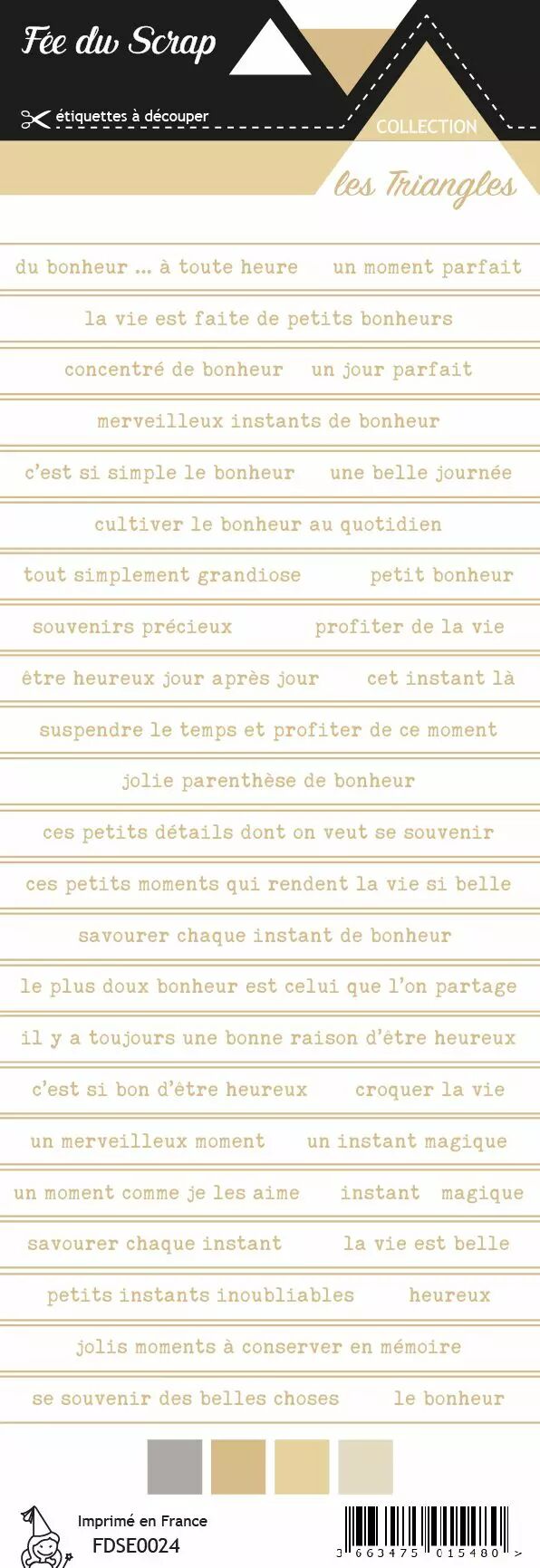 Fée du Scrap

étiquettes à découper

COLLECTION

les Triangles

du bonheur ... à toute heure    un moment parfait

la vie est faite de petits bonheurs

concentré de bonheur    un jour parfait

merveilleux instants de bonheur

c'est si simple le bonheur    une belle journée

cultiver le bonheur au quotidien

tout simplement grandiose    petit bonheur

souvenirs précieux    profiter de la vie

être heureux jour après jour    cet instant là

suspendre le temps et profiter de ce moment

jolie parenthèse de bonheur

ces petits détails dont on veut se souvenir

ces petits moments qui rendent la vie si belle

savourer chaque instant de bonheur

le plus doux bonheur est celui que l'on partage

il y a toujours une bonne raison d'être heureux

c'est si bon d'être heureux    croquer la vie

un merveilleux moment    un instant magique

un moment comme je les aime    instant magique

savourer chaque instant    la vie est belle

petits instants inoubliables    heureux

jolis moments à conserver en mémoire

se souvenir des belles choses    le bonheur

Imprimé en France
FDSE0024

3 663475 015480 >